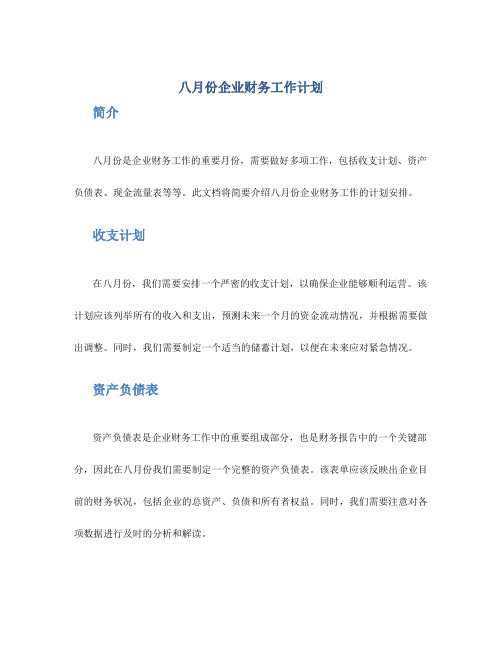 八月份企业财务工作计划

简介

八月份是企业财务工作的重要月份，需要做好多项工作，包括收支计划、资产负债表、现金流量表等等。此文档将简要介绍八月份企业财务工作的计划安排。

收支计划

在八月份，我们需要安排一个严密的收支计划，以确保企业能够顺利运营。该计划应该列举所有的收入和支出，预测未来一个月的资金流动情况，并根据需要做出调整。同时，我们需要制定一个适当的储蓄计划，以便在未来应对紧急情况。

资产负债表

资产负债表是企业财务工作中的重要组成部分，也是财务报告中的一个关键部分，因此在八月份我们需要制定一个完整的资产负债表。该表单应该反映出企业目前的财务状况，包括企业的总资产、负债和所有者权益。同时，我们需要注意对各项数据进行及时的分析和解读。